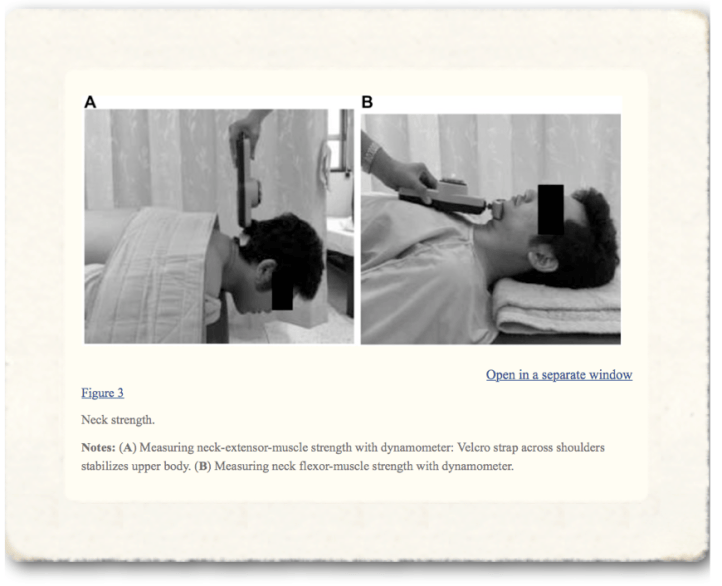 A

B

Open in a separate window

Figure 3

Neck strength.

Notes: (A) Measuring neck-extensor-muscle strength with dynamometer: Velcro strap across shoulders stabilizes upper body. (B) Measuring neck flexor-muscle strength with dynamometer.